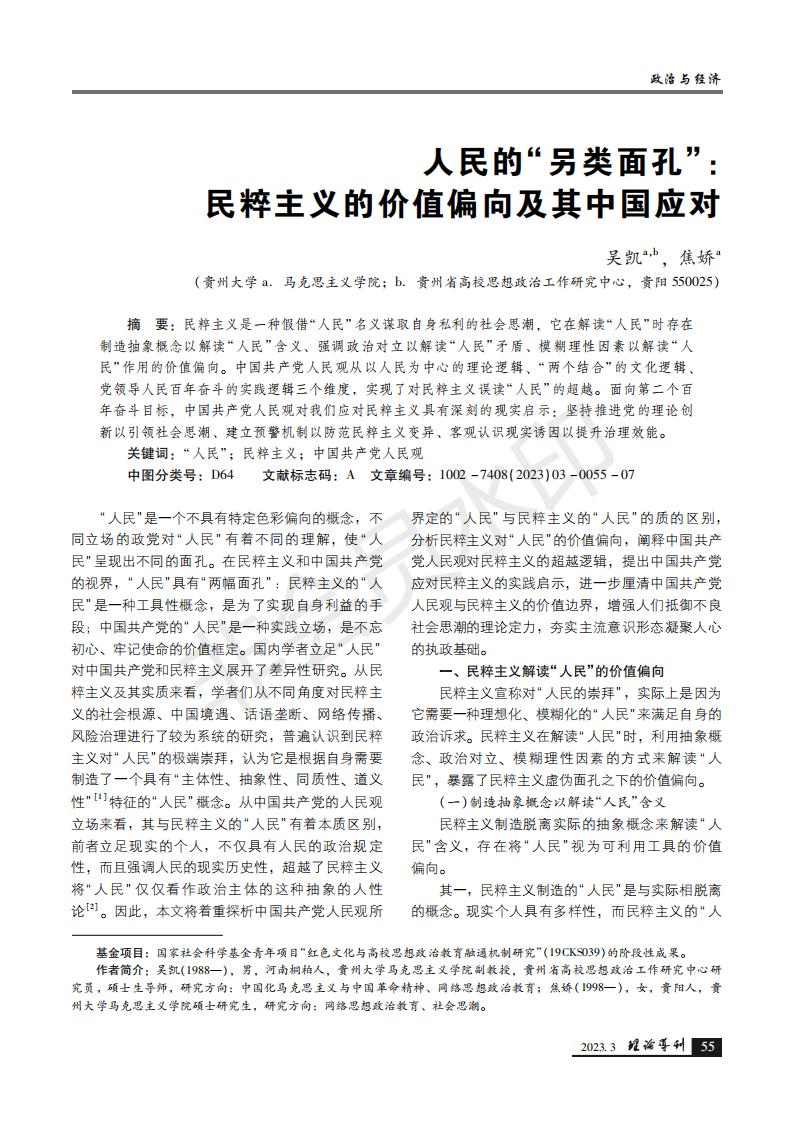 政治与经济

人民的“另类面孔”：
民粹主义的价值偏向及其中国应对

吴凯$^{a,b}$，焦娇$^{a}$

（贵州大学 a. 马克思主义学院；b. 贵州省高校思想政治工作研究中心，贵阳 550025）

摘　要：民粹主义是一种假借“人民”名义谋取自身私利的社会思潮，它在解读“人民”时存在制造抽象概念以解读“人民”含义、强调政治对立以解读“人民”矛盾、模糊理性因素以解读“人民”作用的价值偏向。中国共产党人民观从以人民为中心的理论逻辑、“两个结合”的文化逻辑、党领导人民百年奋斗的实践逻辑三个维度，实现了对民粹主义误读“人民”的超越。面向第二个百年奋斗目标，中国共产党人民观对我们应对民粹主义具有深刻的现实启示：坚持推进党的理论创新以引领社会思潮、建立预警机制以防范民粹主义变异、客观认识现实诱因以提升治理效能。

关键词：“人民”；民粹主义；中国共产党人民观

中图分类号：D64　　文献标志码：A　文章编号：1002－7408(2023)03－0055－07

“人民”是一个不具有特定色彩偏向的概念，不同立场的政党对“人民”有着不同的理解，使“人民”呈现出不同的面孔。在民粹主义和中国共产党的视界，“人民”具有“两幅面孔”：民粹主义的“人民”是一种工具性概念，是为了实现自身利益的手段；中国共产党的“人民”是一种实践立场，是不忘初心、牢记使命的价值框定。国内学者立足“人民”对中国共产党和民粹主义展开了差异性研究。从民粹主义及其实质来看，学者们从不同角度对民粹主义的社会根源、中国境遇、话语垄断、网络传播、风险治理进行了较为系统的研究，普遍认识到民粹主义对“人民”的极端崇拜，认为它是根据自身需要制造了一个具有“主体性、抽象性、同质性、道义性”$^{[1]}$特征的“人民”概念。从中国共产党的人民观立场来看，其与民粹主义的“人民”有着本质区别，前者立足现实的个人，不仅具有人民的政治规定性，而且强调人民的现实历史性，超越了民粹主义将“人民”仅仅看作政治主体的这种抽象的人性论$^{[2]}$。因此，本文将着重探析中国共产党人民观所界定的“人民”与民粹主义的“人民”的质的区别，分析民粹主义对“人民”的价值偏向，阐释中国共产党人民观对民粹主义的超越逻辑，提出中国共产党应对民粹主义的实践启示，进一步厘清中国共产党人民观与民粹主义的价值边界，增强人们抵御不良社会思潮的理论定力，夯实主流意识形态凝聚人心的执政基础。

一、民粹主义解读“人民”的价值偏向

民粹主义宣称对“人民的崇拜”，实际上是因为它需要一种理想化、模糊化的“人民”来满足自身的政治诉求。民粹主义在解读“人民”时，利用抽象概念、政治对立、模糊理性因素的方式来解读“人民”，暴露了民粹主义虚伪面孔之下的价值偏向。

（一）制造抽象概念以解读“人民”含义

民粹主义制造脱离实际的抽象概念来解读“人民”含义，存在将“人民”视为可利用工具的价值偏向。

其一，民粹主义制造的“人民”是与实际相脱离的概念。现实个人具有多样性，而民粹主义的“人

基金项目：国家社会科学基金青年项目“红色文化与高校思想政治教育融通机制研究”(19CKS039)的阶段性成果。
作者简介：吴凯(1988—)，男，河南桐柏人，贵州大学马克思主义学院副教授，贵州省高校思想政治工作研究中心研究员，硕士生导师，研究方向：中国化马克思主义与中国革命精神、网络思想政治教育；焦娇(1998—)，女，贵阳人，贵州大学马克思主义学院硕士研究生，研究方向：网络思想政治教育、社会思潮。

2023.3 理论导刊 55